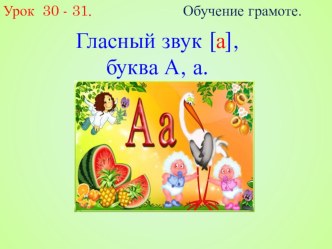 Урок 30 - 31.

Обучение грамоте.

Гласный звук [а],
буква А, а.

Аа